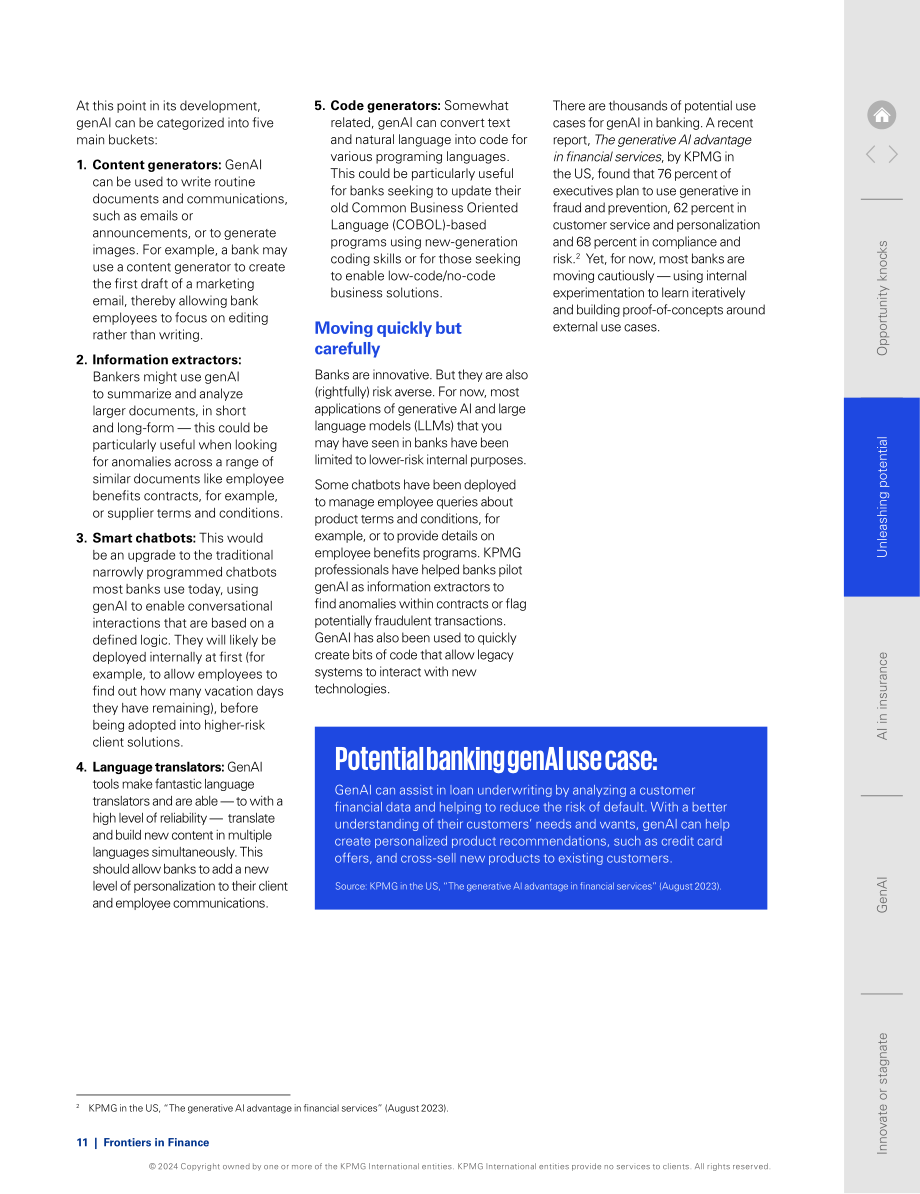 At this point in its development, genAI can be categorized into five main buckets:

1. Content generators: GenAI can be used to write routine documents and communications, such as emails or announcements, or to generate images. For example, a bank may use a content generator to create the first draft of a marketing email, thereby allowing bank employees to focus on editing rather than writing.

2. Information extractors: Bankers might use genAI to summarize and analyze larger documents, in short and long-form — this could be particularly useful when looking for anomalies across a range of similar documents like employee benefits contracts, for example, or supplier terms and conditions.

3. Smart chatbots: This would be an upgrade to the traditional narrowly programmed chatbots most banks use today, using genAI to enable conversational interactions that are based on a defined logic. They will likely be deployed internally at first (for example, to allow employees to find out how many vacation days they have remaining), before being adopted into higher-risk client solutions.

4. Language translators: GenAI tools make fantastic language translators and are able — to with a high level of reliability — translate and build new content in multiple languages simultaneously. This should allow banks to add a new level of personalization to their client and employee communications.

5. Code generators: Somewhat related, genAI can convert text and natural language into code for various programing languages. This could be particularly useful for banks seeking to update their old Common Business Oriented Language (COBOL)-based programs using new-generation coding skills or for those seeking to enable low-code/no-code business solutions.

Moving quickly but carefully

Banks are innovative. But they are also (rightfully) risk averse. For now, most applications of generative AI and large language models (LLMs) that you may have seen in banks have been limited to lower-risk internal purposes.

Some chatbots have been deployed to manage employee queries about product terms and conditions, for example, or to provide details on employee benefits programs. KPMG professionals have helped banks pilot genAI as information extractors to find anomalies within contracts or flag potentially fraudulent transactions. GenAI has also been used to quickly create bits of code that allow legacy systems to interact with new technologies.

There are thousands of potential use cases for genAI in banking. A recent report, The generative AI advantage in financial services, by KPMG in the US, found that 76 percent of executives plan to use generative in fraud and prevention, 62 percent in customer service and personalization and 68 percent in compliance and risk.$^{2}$ Yet, for now, most banks are moving cautiously — using internal experimentation to learn iteratively and building proof-of-concepts around external use cases.

Potential banking genAI use case:

GenAI can assist in loan underwriting by analyzing a customer financial data and helping to reduce the risk of default. With a better understanding of their customers' needs and wants, genAI can help create personalized product recommendations, such as credit card offers, and cross-sell new products to existing customers.

Source: KPMG in the US, "The generative AI advantage in financial services" (August 2023).

Opportunity knocks
Unleashing potential
AI in insurance
GenAI
Innovate or stagnate

$^{2}$ KPMG in the US, "The generative AI advantage in financial services" (August 2023).

11 | Frontiers in Finance

© 2024 Copyright owned by one or more of the KPMG International entities. KPMG International entities provide no services to clients. All rights reserved.